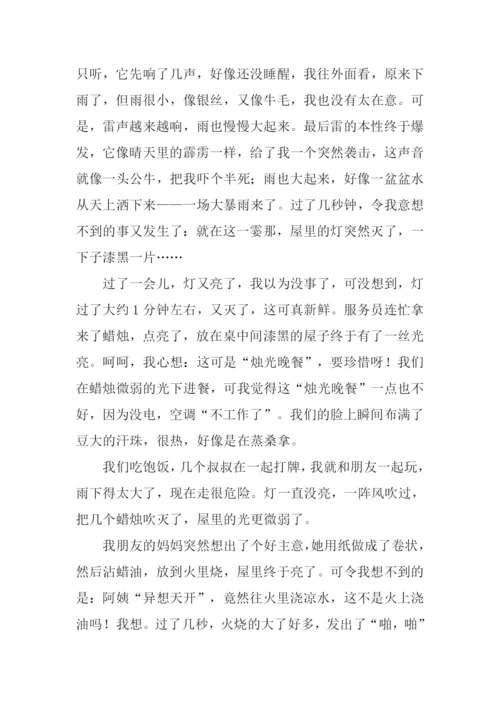 只听，它先响了几声，好像还没睡醒，我往外面看，原来下雨了，但雨很小，像银丝，又像牛毛，我也没有太在意。可是，雷声越来越响，雨也慢慢大起来。最后雷的本性终于爆发，它像晴天里的霹雳一样，给了我一个突然袭击，这声音就像一头公牛，把我吓个半死；雨也大起来，好像一盆盆水从天上洒下来——一场大暴雨来了。过了几秒钟，令我意想不到的事又发生了：就在这一霎那，屋里的灯突然灭了，一下子漆黑一片……

过了一会儿，灯又亮了，我以为没事了，可没想到，灯过了大约1分钟左右，又灭了，这可真新鲜。服务员连忙拿来了蜡烛，点亮了，放在桌中间漆黑的屋子终于有了一丝光亮。呵呵，我心想：这可是“烛光晚餐”，要珍惜呀！我们在蜡烛微弱的光下进餐，可我觉得这“烛光晚餐”一点也不好，因为没电，空调“不工作了”。我们的脸上瞬间布满了豆大的汗珠，很热，好像是在蒸桑拿。

我们吃饱饭，几个叔叔在一起打牌，我就和朋友一起玩，雨下得太大了，现在走很危险。灯一直没亮，一阵风吹过，把几个蜡烛吹灭了，屋里的光更微弱了。

我朋友的妈妈突然想出了个好主意，她用纸做成了卷状，然后沾蜡油，放到火里烧，屋里终于亮了。可令我想不到的是：阿姨“异想天开”，竟然往火里浇凉水，这不是火上浇油吗！我想。过了几秒，火烧的大了好多，发出了“啪，啪”